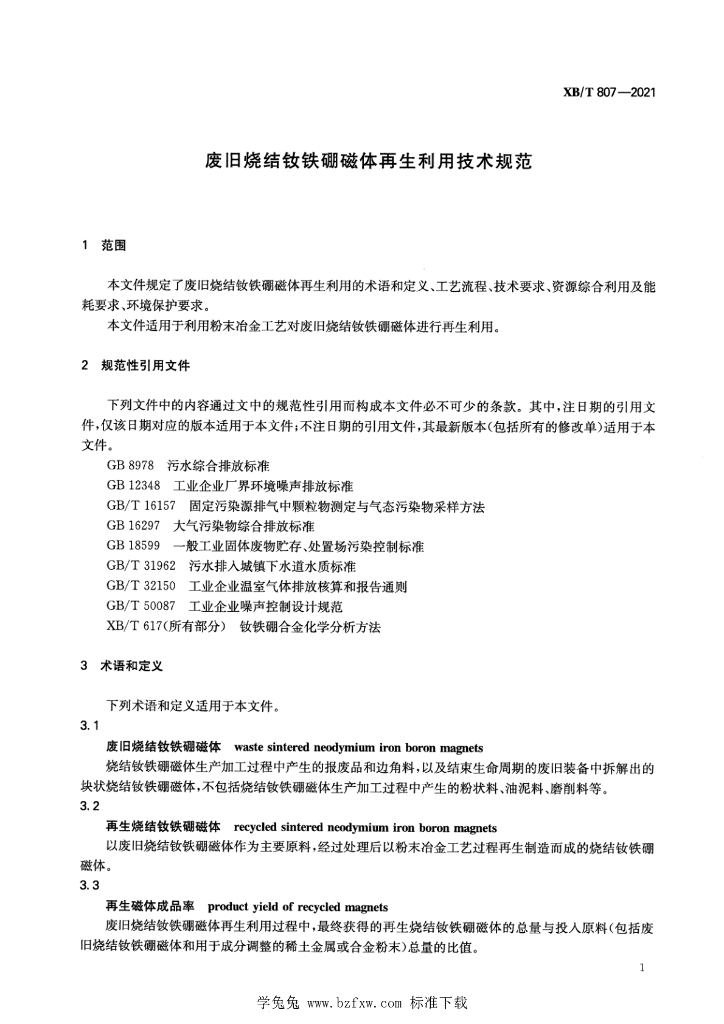 XB/T 807—2021

废旧烧结钕铁硼磁体再生利用技术规范

1 范围

本文件规定了废旧烧结钕铁硼磁体再生利用的术语和定义、工艺流程、技术要求、资源综合利用及能耗要求、环境保护要求。

本文件适用于利用粉末冶金工艺对废旧烧结钕铁硼磁体进行再生利用。

2 规范性引用文件

下列文件中的内容通过文中的规范性引用而构成本文件必不可少的条款。其中，注日期的引用文件，仅该日期对应的版本适用于本文件；不注日期的引用文件，其最新版本（包括所有的修改单）适用于本文件。

GB 8978 污水综合排放标准
GB 12348 工业企业厂界环境噪声排放标准
GB/T 16157 固定污染源排气中颗粒物测定与气态污染物采样方法
GB 16297 大气污染物综合排放标准
GB 18599 一般工业固体废物贮存、处置场污染控制标准
GB/T 31962 污水排入城镇下水道水质标准
GB/T 32150 工业企业温室气体排放核算和报告通则
GB/T 50087 工业企业噪声控制设计规范
XB/T 617(所有部分) 钕铁硼合金化学分析方法

3 术语和定义

下列术语和定义适用于本文件。

3.1

废旧烧结钕铁硼磁体 waste sintered neodymium iron boron magnets

烧结钕铁硼磁体生产加工过程中产生的报废品和边角料，以及结束生命周期的废旧装备中拆解出的块状烧结钕铁硼磁体，不包括烧结钕铁硼磁体生产加工过程中产生的粉状料、油泥料、磨削料等。

3.2

再生烧结钕铁硼磁体 recycled sintered neodymium iron boron magnets

以废旧烧结钕铁硼磁体作为主要原料，经过处理后以粉末冶金工艺过程再生制造而成的烧结钕铁硼磁体。

3.3

再生磁体成品率 product yield of recycled magnets

废旧烧结钕铁硼磁体再生利用过程中，最终获得的再生烧结钕铁硼磁体的总量与投入原料（包括废旧烧结钕铁硼磁体和用于成分调整的稀土金属或合金粉末）总量的比值。

1

学兔兔 www.bzfxw.com 标准下载